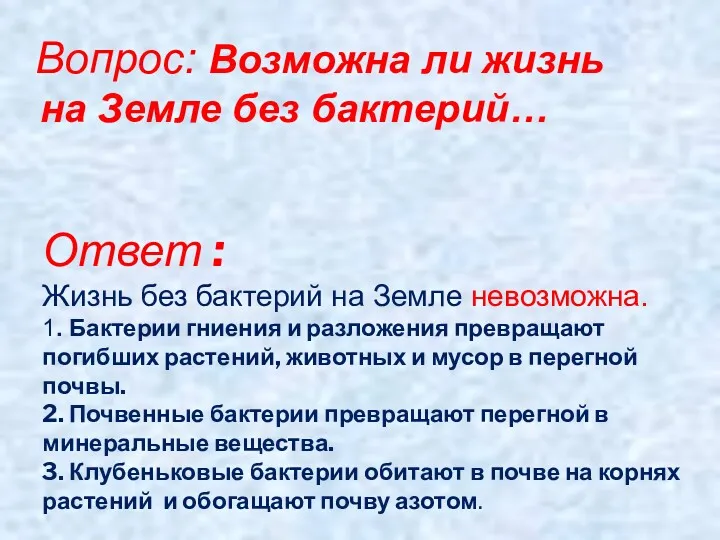 Вопрос: Возможна ли жизнь на Земле без бактерий…

Ответ :

Жизнь без бактерий на Земле невозможна.
1. Бактерии гниения и разложения превращают погибших растений, животных и мусор в перегной почвы.
2. Почвенные бактерии превращают перегной в минеральные вещества.
3. Клубеньковые бактерии обитают в почве на корнях растений и обогащают почву азотом.